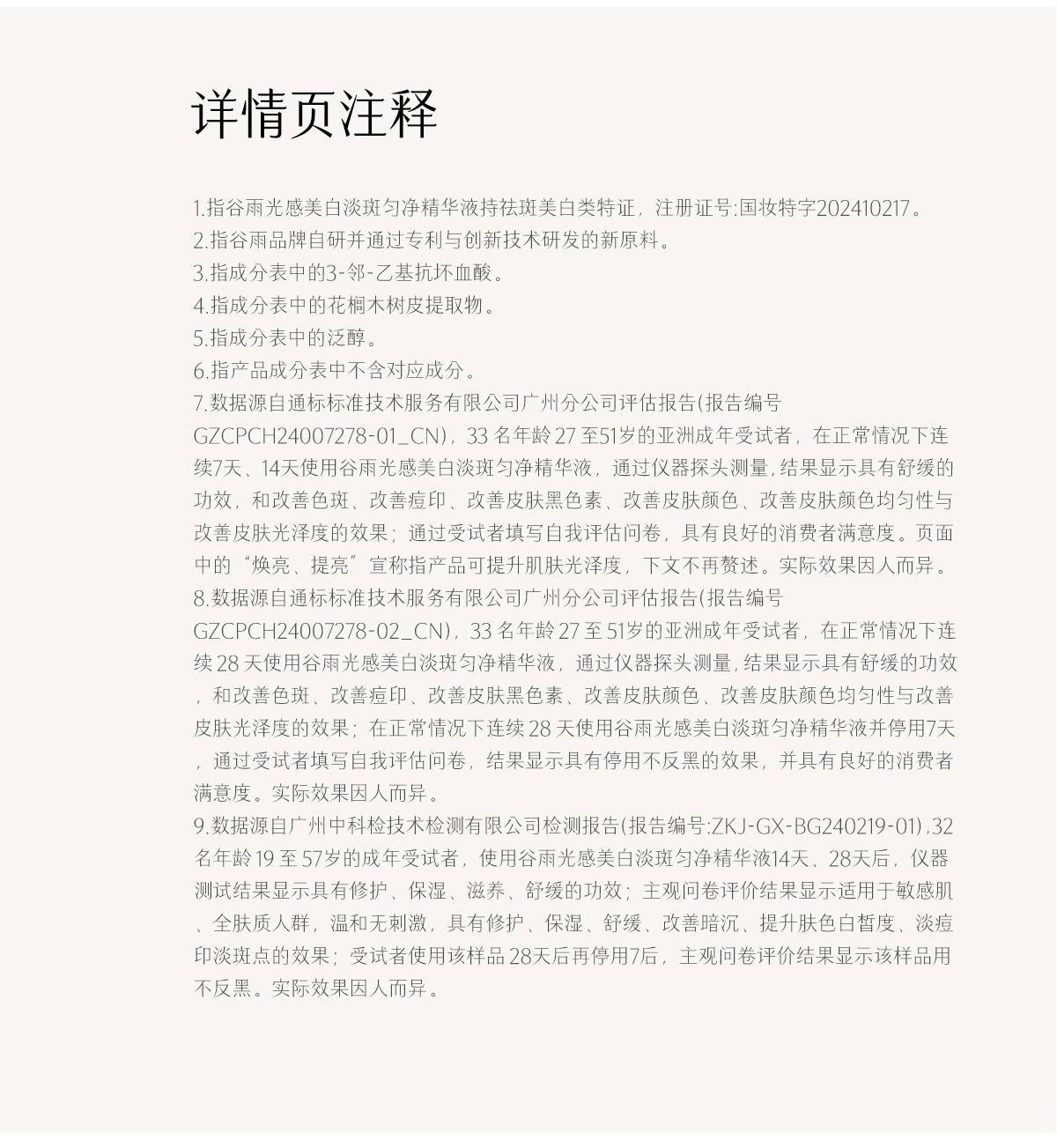 详情页注释

1.指谷雨光感美白淡斑匀净精华液持祛斑美白类特证，注册证号:国妆特字202410217。
2.指谷雨品牌自研并通过专利与创新技术研发的新原料。
3.指成分表中的3-邻-乙基抗坏血酸。
4.指成分表中的花榈木树皮提取物。
5.指成分表中的泛醇。
6.指产品成分表中不含对应成分。
7.数据源自通标标准技术服务有限公司广州分公司评估报告(报告编号GZCPCH24007278-01_CN)，33 名年龄 27 至51岁的亚洲成年受试者，在正常情况下连续7天、14天使用谷雨光感美白淡斑匀净精华液，通过仪器探头测量,结果显示具有舒缓的功效，和改善色斑、改善痘印、改善皮肤黑色素、改善皮肤颜色、改善皮肤颜色均匀性与改善皮肤光泽度的效果；通过受试者填写自我评估问卷，具有良好的消费者满意度。页面中的“焕亮、提亮”宣称指产品可提升肌肤光泽度，下文不再赘述。实际效果因人而异。
8.数据源自通标标准技术服务有限公司广州分公司评估报告(报告编号GZCPCH24007278-02_CN)，33 名年龄 27 至 51岁的亚洲成年受试者，在正常情况下连续 28 天使用谷雨光感美白淡斑匀净精华液，通过仪器探头测量,结果显示具有舒缓的功效，和改善色斑、改善痘印、改善皮肤黑色素、改善皮肤颜色、改善皮肤颜色均匀性与改善皮肤光泽度的效果；在正常情况下连续 28 天使用谷雨光感美白淡斑匀净精华液并停用7天，通过受试者填写自我评估问卷，结果显示具有停用不反黑的效果，并具有良好的消费者满意度。实际效果因人而异。
9.数据源自广州中科检技术检测有限公司检测报告(报告编号:ZKJ-GX-BG240219-01),32名年龄 19 至 57岁的成年受试者，使用谷雨光感美白淡斑匀净精华液14天、28天后，仪器测试结果显示具有修护、保湿、滋养、舒缓的功效；主观问卷评价结果显示适用于敏感肌、全肤质人群，温和无刺激，具有修护、保湿、舒缓、改善暗沉、提升肤色白皙度、淡痘印淡斑点的效果；受试者使用该样品 28天后再停用7后，主观问卷评价结果显示该样品用不反黑。实际效果因人而异。